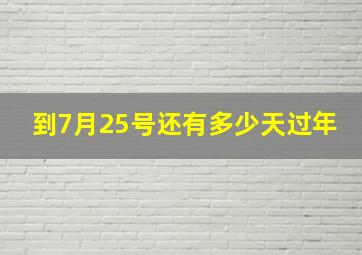 到7月25号还有多少天过年